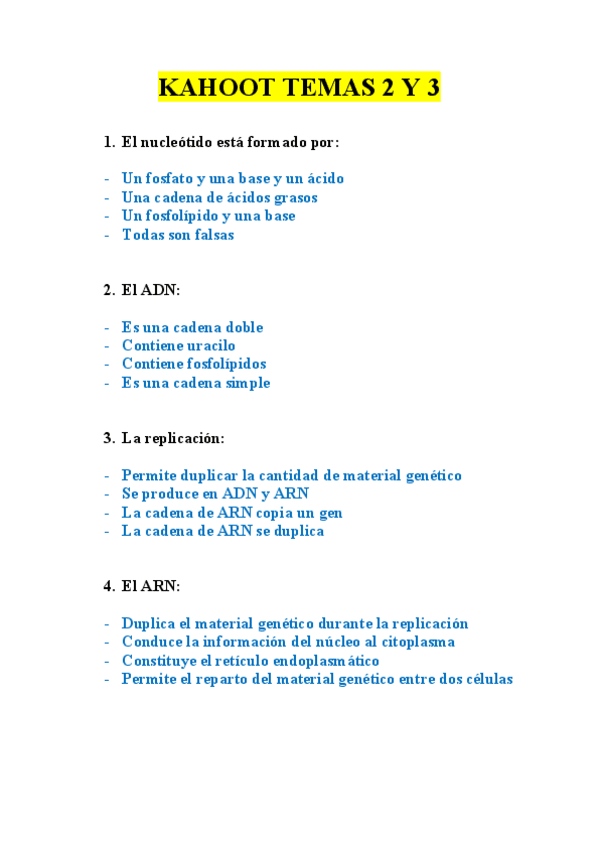 KAHOOT TEMAS 2 Y 3

1. El nucleótido está formado por:

- Un fosfato y una base y un ácido
- Una cadena de ácidos grasos
- Un fosfolípido y una base
- Todas son falsas

2. El ADN:

- Es una cadena doble
- Contiene uracilo
- Contiene fosfolípidos
- Es una cadena simple

3. La replicación:

- Permite duplicar la cantidad de material genético
- Se produce en ADN y ARN
- La cadena de ARN copia un gen
- La cadena de ARN se duplica

4. El ARN:

- Duplica el material genético durante la replicación
- Conduce la información del núcleo al citoplasma
- Constituye el retículo endoplasmático
- Permite el reparto del material genético entre dos células